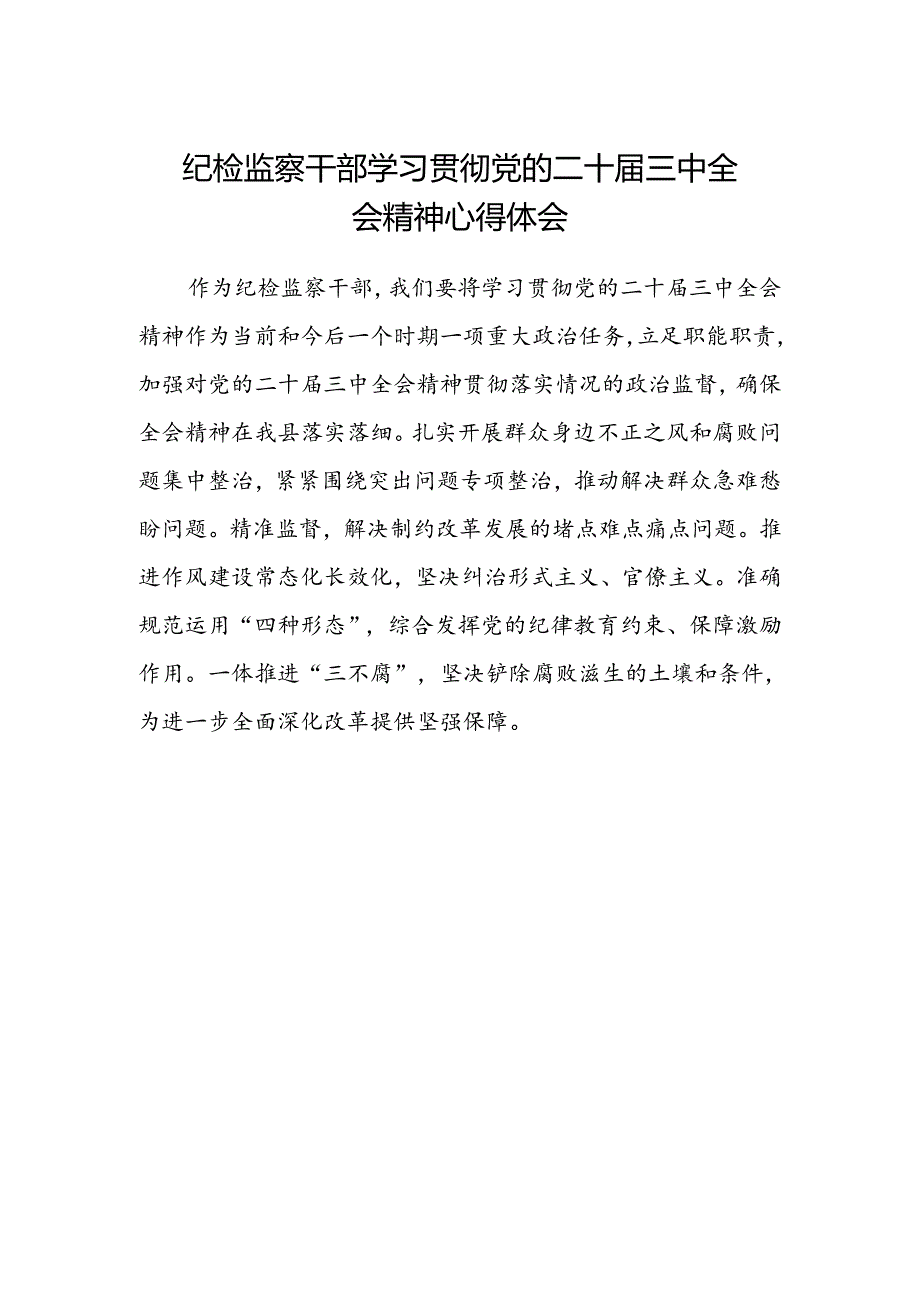 纪检监察干部学习贯彻党的二十届三中全会精神心得体会

作为纪检监察干部，我们要将学习贯彻党的二十届三中全会精神作为当前和今后一个时期一项重大政治任务，立足职能职责，加强对党的二十届三中全会精神贯彻落实情况的政治监督，确保全会精神在我县落实落细。扎实开展群众身边不正之风和腐败问题集中整治，紧紧围绕突出问题专项整治，推动解决群众急难愁盼问题。精准监督，解决制约改革发展的堵点难点痛点问题。推进作风建设常态化长效化，坚决纠治形式主义、官僚主义。准确规范运用“四种形态”，综合发挥党的纪律教育约束、保障激励作用。一体推进“三不腐”，坚决铲除腐败滋生的土壤和条件，为进一步全面深化改革提供坚强保障。